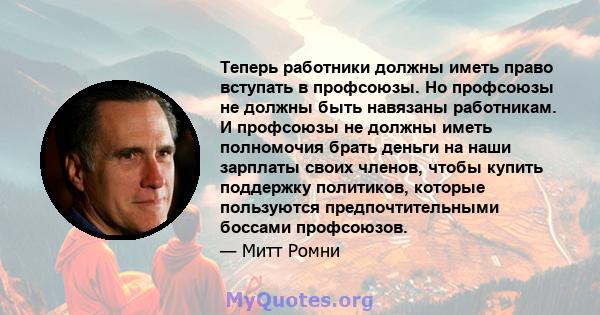 Теперь работники должны иметь право вступать в профсоюзы. Но профсоюзы не должны быть навязаны работникам. И профсоюзы не должны иметь полномочия брать деньги на наши зарплаты своих членов, чтобы купить поддержку политиков, которые пользуются предпочтительными боссами профсоюзов.

— Митт Ромни

MyQuotes.org